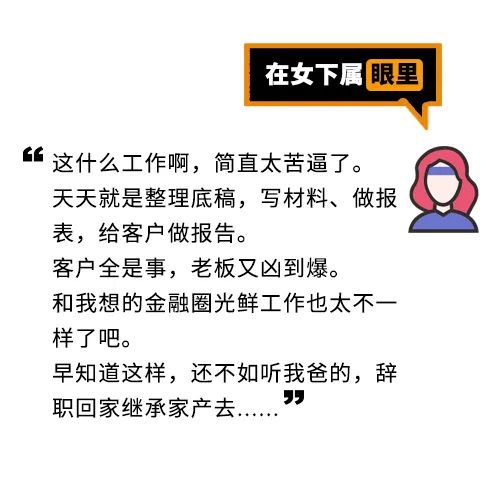 在女下属眼里

“这什么工作啊，简直太苦逼了。
天天就是整理底稿，写材料、做报表，给客户做报告。
客户全是事，老板又凶到爆。
和我想的金融圈光鲜工作也太不一样了吧。
早知道这样，还不如听我爸的，辞职回家继承家产去……”